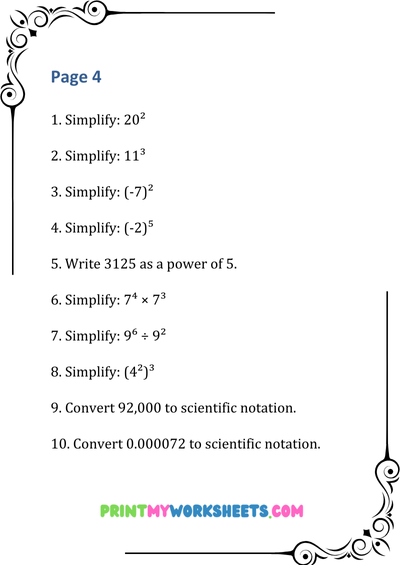 Page 4

1. Simplify: $20^2$

2. Simplify: $11^3$

3. Simplify: $(-7)^2$

4. Simplify: $(-2)^5$

5. Write 3125 as a power of 5.

6. Simplify: $7^4 \times 7^3$

7. Simplify: $9^6 \div 9^2$

8. Simplify: $(4^2)^3$

9. Convert 92,000 to scientific notation.

10. Convert 0.000072 to scientific notation.

PRINTMYWORKSHEETS.COM